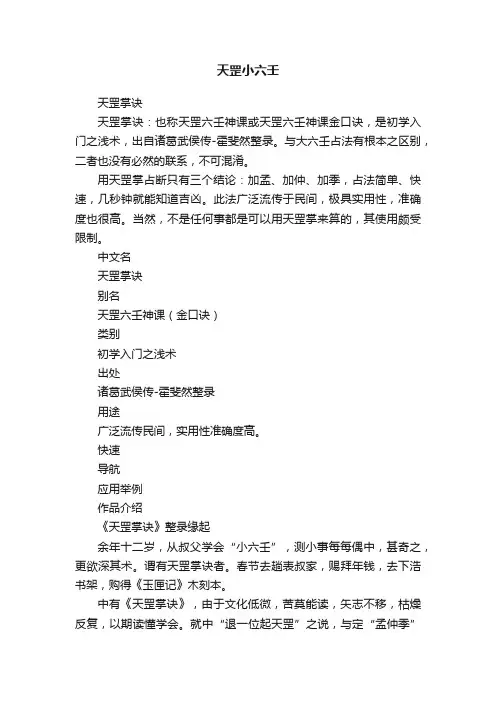 天罡小六壬

天罡掌诀

天罡掌诀：也称天罡六壬神课或天罡六壬神课金口诀，是初学入门之浅术，出自诸葛武侯传-霍斐然整录。与大六壬占法有根本之区别，二者也没有必然的联系，不可混淆。

用天罡掌占断只有三个结论：加孟、加仲、加季，占法简单、快速，几秒钟就能知道吉凶。此法广泛流传于民间，极具实用性，准确度也很高。当然，不是任何事都是可以用天罡掌来算的，其使用颇受限制。

中文名

天罡掌诀

别名

天罡六壬神课（金口诀）

类别

初学入门之浅术

出处

诸葛武侯传-霍斐然整录

用途

广泛流传民间，实用性准确度高。

快速

导航

应用举例

作品介绍

《天罡掌诀》整录缘起

余年十二岁，从叔父学会“小六壬”，测小事每每偶中，甚奇之，更欲深其术。谓有天罡掌诀者。春节去趟表叔家，赐拜年钱，去下浩书架，购得《玉匣记》木刻本。

中有《天罡掌诀》，由于文化低微，苦莫能读，矢志不移，枯燥反复，以期读懂学会。就中“退一位起天罡”之说，与定“孟仲季”